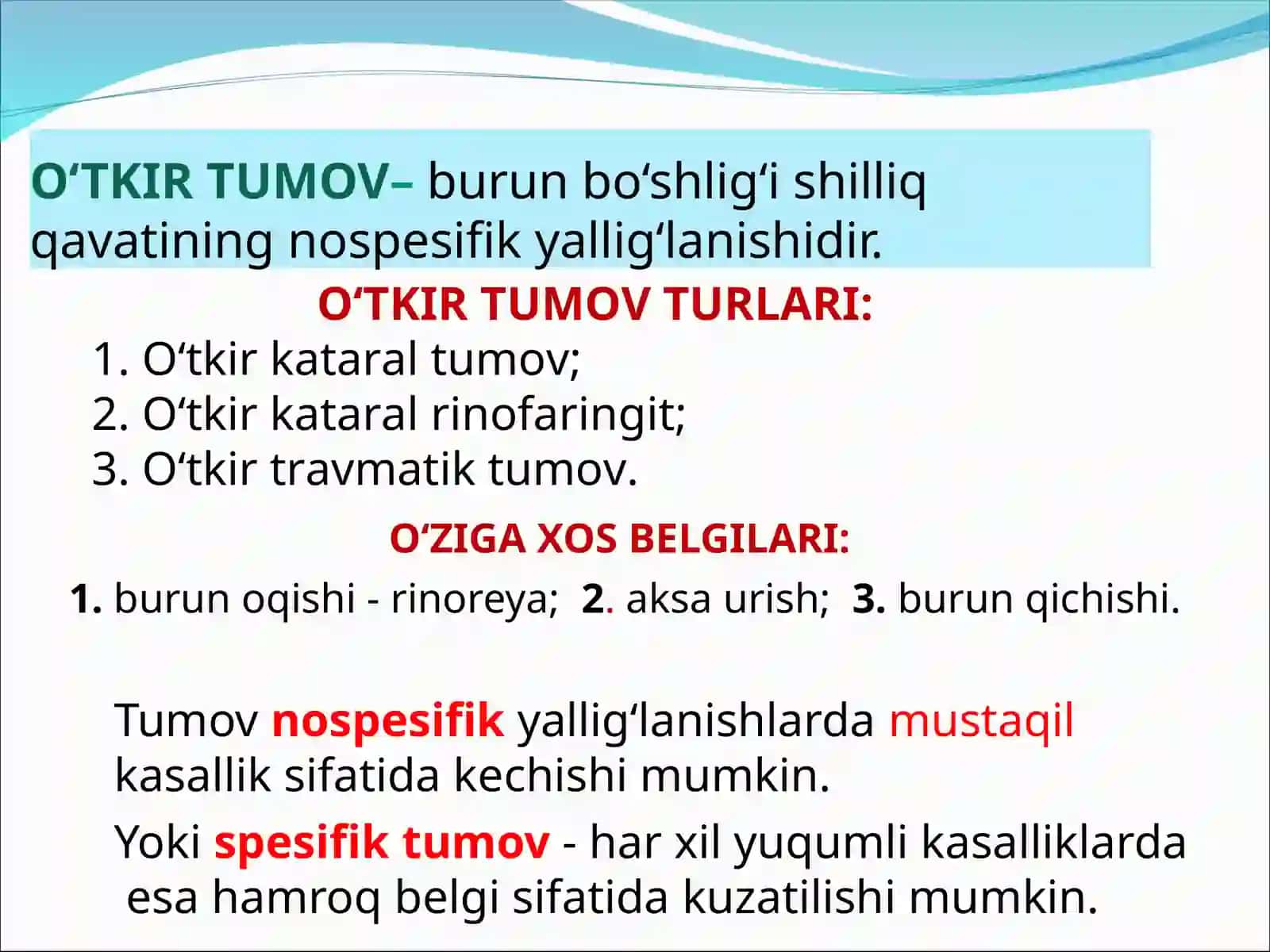 O‘TKIR TUMOV– burun bo‘shlig‘i shilliq qavatining nospesifik yallig‘lanishidir.

O‘TKIR TUMOV TURLARI:

1. O‘tkir kataral tumov;
2. O‘tkir kataral rinofaringit;
3. O‘tkir travmatik tumov.

O‘ZIGA XOS BELGILARI:

1. burun oqishi - rinoreya; 2. aksa urish; 3. burun qichishi.

Tumov nospesifik yallig‘lanishlarda mustaqil kasallik sifatida kechishi mumkin.

Yoki spesifik tumov - har xil yuqumli kasalliklarda esa hamroq belgi sifatida kuzatilishi mumkin.